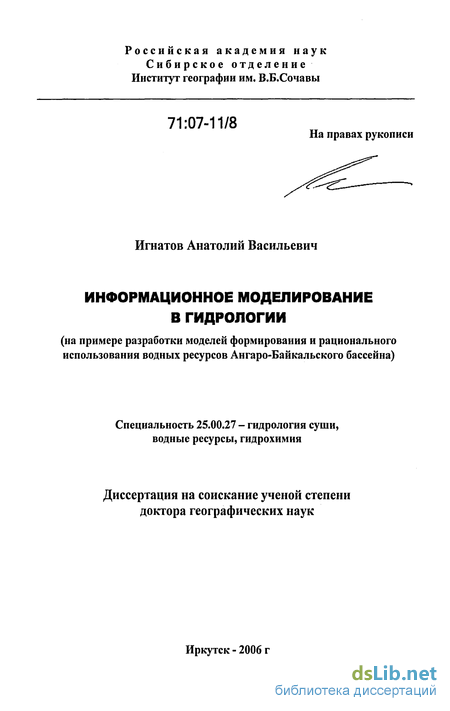 Российская академия наук
Сибирское отделение
Институт географии им. В.Б.Сочавы

71:07-11/8

На правах рукописи

Игнатов Анатолий Васильевич

ИНФОРМАЦИОННОЕ МОДЕЛИРОВАНИЕ
В ГИДРОЛОГИИ

(на примере разработки моделей формирования и рационального использования водных ресурсов Ангаро-Байкальского бассейна)

Специальность 25.00.27 – гидрология суши,
водные ресурсы, гидрохимия

Диссертация на соискание ученой степени
доктора географических наук

Иркутск - 2006 г

dsLib.net
библиотека диссертаций